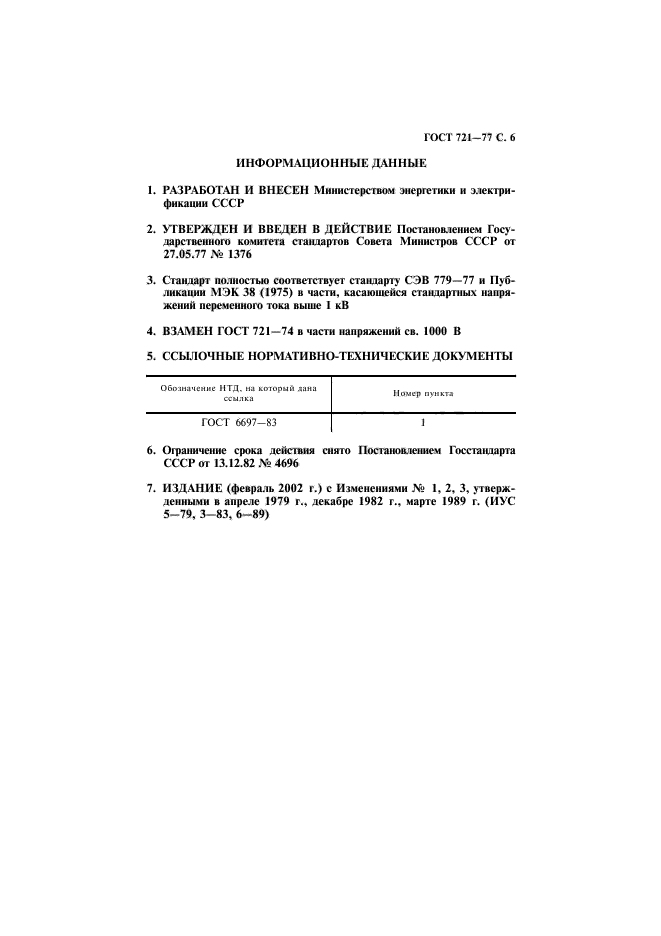 ГОСТ 721—77 С. 6

ИНФОРМАЦИОННЫЕ ДАННЫЕ

1. РАЗРАБОТАН И ВНЕСЕН Министерством энергетики и электрификации СССР

2. УТВЕРЖДЕН И ВВЕДЕН В ДЕЙСТВИЕ Постановлением Государственного комитета стандартов Совета Министров СССР от 27.05.77 № 1376

3. Стандарт полностью соответствует стандарту СЭВ 779—77 и Публикации МЭК 38 (1975) в части, касающейся стандартных напряжений переменного тока выше 1 кВ

4. ВЗАМЕН ГОСТ 721—74 в части напряжений св. 1000 В

5. ССЫЛОЧНЫЕ НОРМАТИВНО-ТЕХНИЧЕСКИЕ ДОКУМЕНТЫ

| Обозначение НТД, на который дана ссылка | Номер пункта |
|---|---|
| ГОСТ 6697—83 | 1 |

6. Ограничение срока действия снято Постановлением Госстандарта СССР от 13.12.82 № 4696

7. ИЗДАНИЕ (февраль 2002 г.) с Изменениями № 1, 2, 3, утвержденными в апреле 1979 г., декабре 1982 г., марте 1989 г. (ИУС 5—79, 3—83, 6—89)